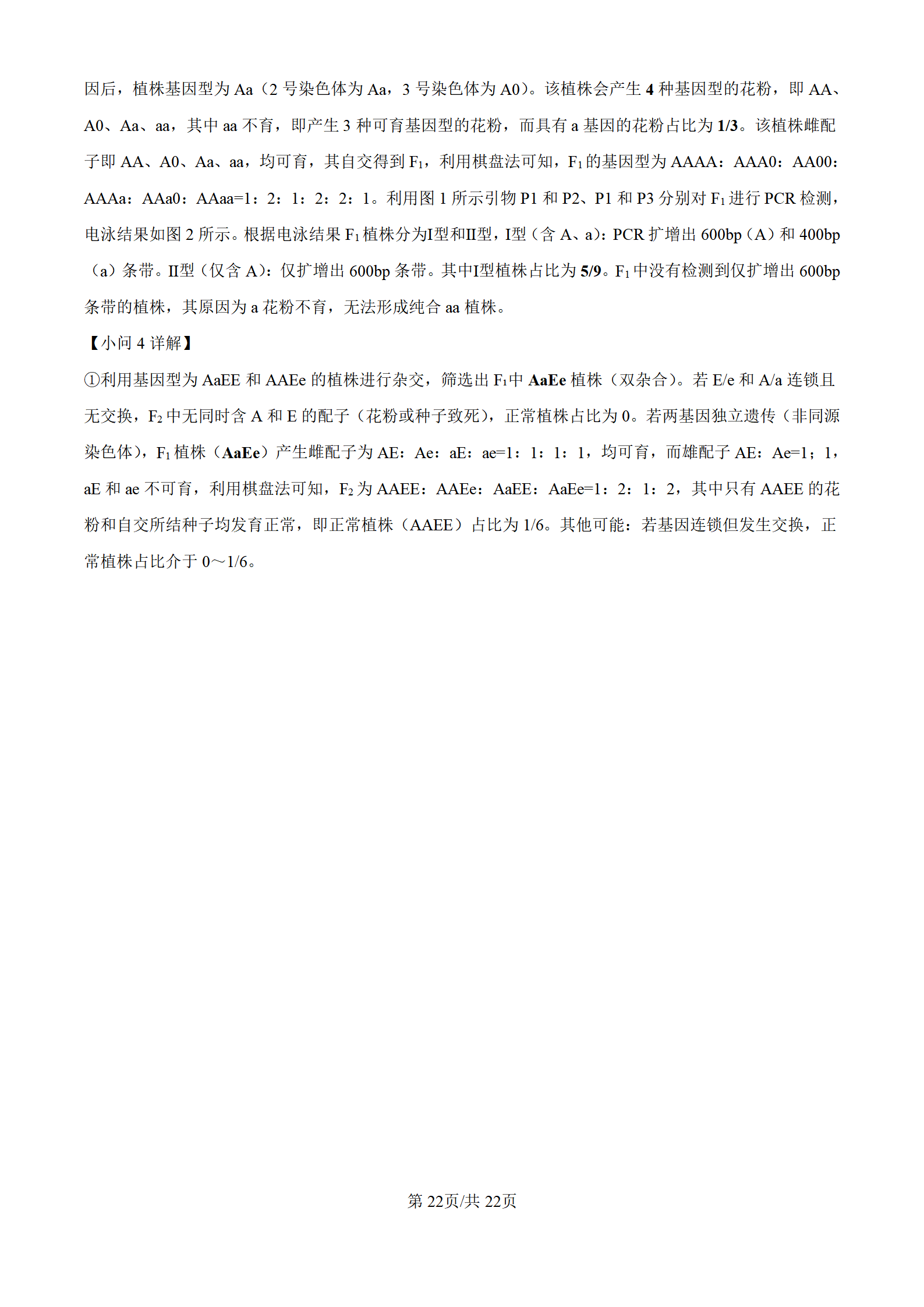 因后，植株基因型为 Aa（2 号染色体为 Aa，3 号染色体为 A0）。该植株会产生 4 种基因型的花粉，即 AA、A0、Aa、aa，其中 aa 不育，即产生 3 种可育基因型的花粉，而具有 a 基因的花粉占比为 1/3。该植株雌配子即 AA、A0、Aa、aa，均可育，其自交得到 $F_1$，利用棋盘法可知，$F_1$ 的基因型为 AAAA：AAA0：AA00：AAAa：AAa0：AAaa=1：2：1：2：2：1。利用图 1 所示引物 P1 和 P2、P1 和 P3 分别对 $F_1$ 进行 PCR 检测，电泳结果如图 2 所示。根据电泳结果 $F_1$ 植株分为I型和II型，I型（含 A、a）：PCR 扩增出 600bp（A）和 400bp（a）条带。II型（仅含 A）：仅扩增出 600bp 条带。其中I型植株占比为 5/9。$F_1$ 中没有检测到仅扩增出 600bp 条带的植株，其原因为 a 花粉不育，无法形成纯合 aa 植株。

【小问 4 详解】

①利用基因型为 AaEE 和 AAEe 的植株进行杂交，筛选出 $F_1$中 AaEe 植株（双杂合）。若 E/e 和 A/a 连锁且无交换，$F_2$ 中无同时含 A 和 E 的配子（花粉或种子致死），正常植株占比为 0。若两基因独立遗传（非同源染色体），$F_1$ 植株（AaEe）产生雌配子为 AE：Ae：aE：ae=1：1：1：1，均可育，而雄配子 AE：Ae=1；1，aE 和 ae 不可育，利用棋盘法可知，$F_2$ 为 AAEE：AAEe：AaEE：AaEe=1：2：1：2，其中只有 AAEE 的花粉和自交所结种子均发育正常，即正常植株（AAEE）占比为 1/6。其他可能：若基因连锁但发生交换，正常植株占比介于 0～1/6。

第 22页/共 22页